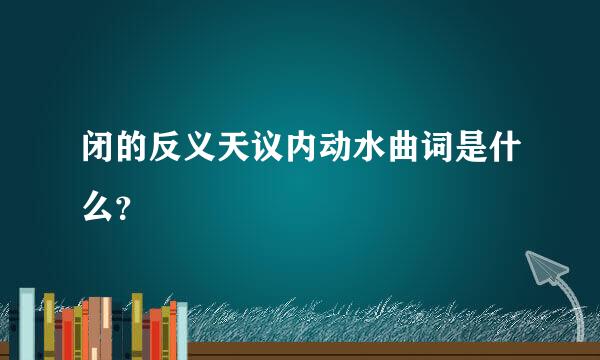 闭的反义天议内动水曲词是什么?